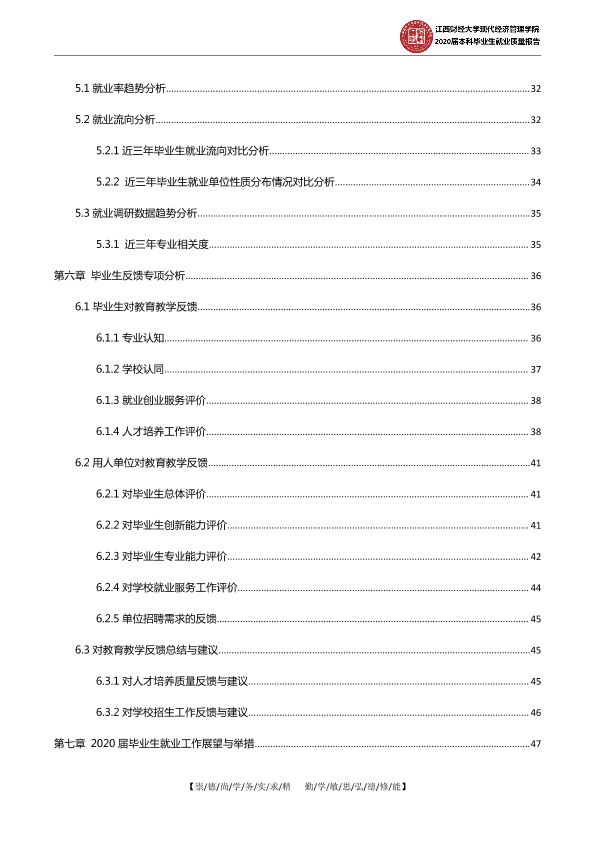 江西财经大学现代经济管理学院
2020届本科毕业生就业质量报告

5.1 就业率趋势分析 32

5.2 就业流向分析 32

5.2.1 近三年毕业生就业流向对比分析 33

5.2.2 近三年毕业生就业单位性质分布情况对比分析 34

5.3 就业调研数据趋势分析 35

5.3.1 近三年专业相关度 35

第六章 毕业生反馈专项分析 36

6.1 毕业生对教育教学反馈 36

6.1.1 专业认知 36

6.1.2 学校认同 37

6.1.3 就业创业服务评价 38

6.1.4 人才培养工作评价 38

6.2 用人单位对教育教学反馈 41

6.2.1 对毕业生总体评价 41

6.2.2 对毕业生创新能力评价 41

6.2.3 对毕业生专业能力评价 42

6.2.4 对学校就业服务工作评价 44

6.2.5 单位招聘需求的反馈 45

6.3 对教育教学反馈总结与建议 45

6.3.1 对人才培养质量反馈与建议 45

6.3.2 对学校招生工作反馈与建议 46

第七章 2020届毕业生就业工作展望与举措 47

【崇/德/尚/学/务/实/求/精 勤/学/敏/思/弘/德/修/能】